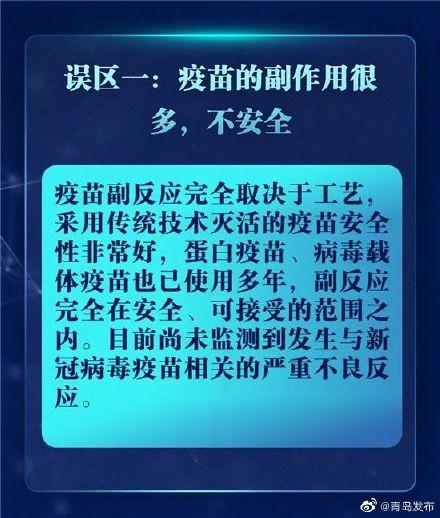 误区一：疫苗的副作用很多，不安全

疫苗副反应完全取决于工艺，采用传统技术灭活的疫苗安全性非常好，蛋白疫苗、病毒载体疫苗也已使用多年，副反应完全在安全、可接受的范围之内。目前尚未监测到发生与新冠病毒疫苗相关的严重不良反应。

@青岛发布